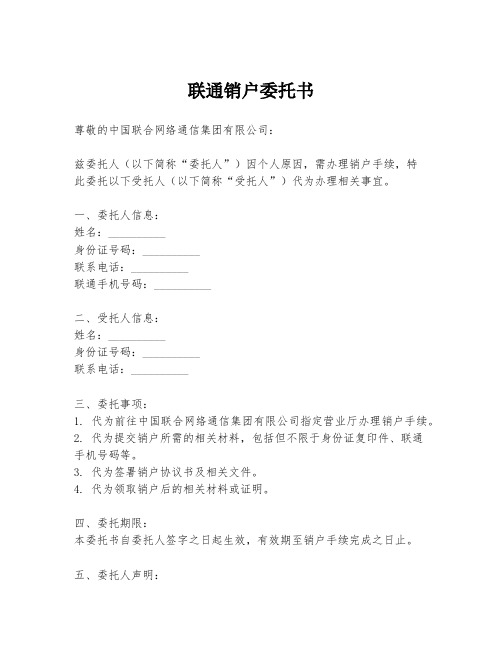 联通销户委托书

尊敬的中国联合网络通信集团有限公司：

兹委托人（以下简称“委托人”）因个人原因，需办理销户手续，特此委托以下受托人（以下简称“受托人”）代为办理相关事宜。

一、委托人信息：
姓名：__________
身份证号码：__________
联系电话：__________
联通手机号码：__________

二、受托人信息：
姓名：__________
身份证号码：__________
联系电话：__________

三、委托事项：
1. 代为前往中国联合网络通信集团有限公司指定营业厅办理销户手续。
2. 代为提交销户所需的相关材料，包括但不限于身份证复印件、联通手机号码等。
3. 代为签署销户协议书及相关文件。
4. 代为领取销户后的相关材料或证明。

四、委托期限：
本委托书自委托人签字之日起生效，有效期至销户手续完成之日止。

五、委托人声明：